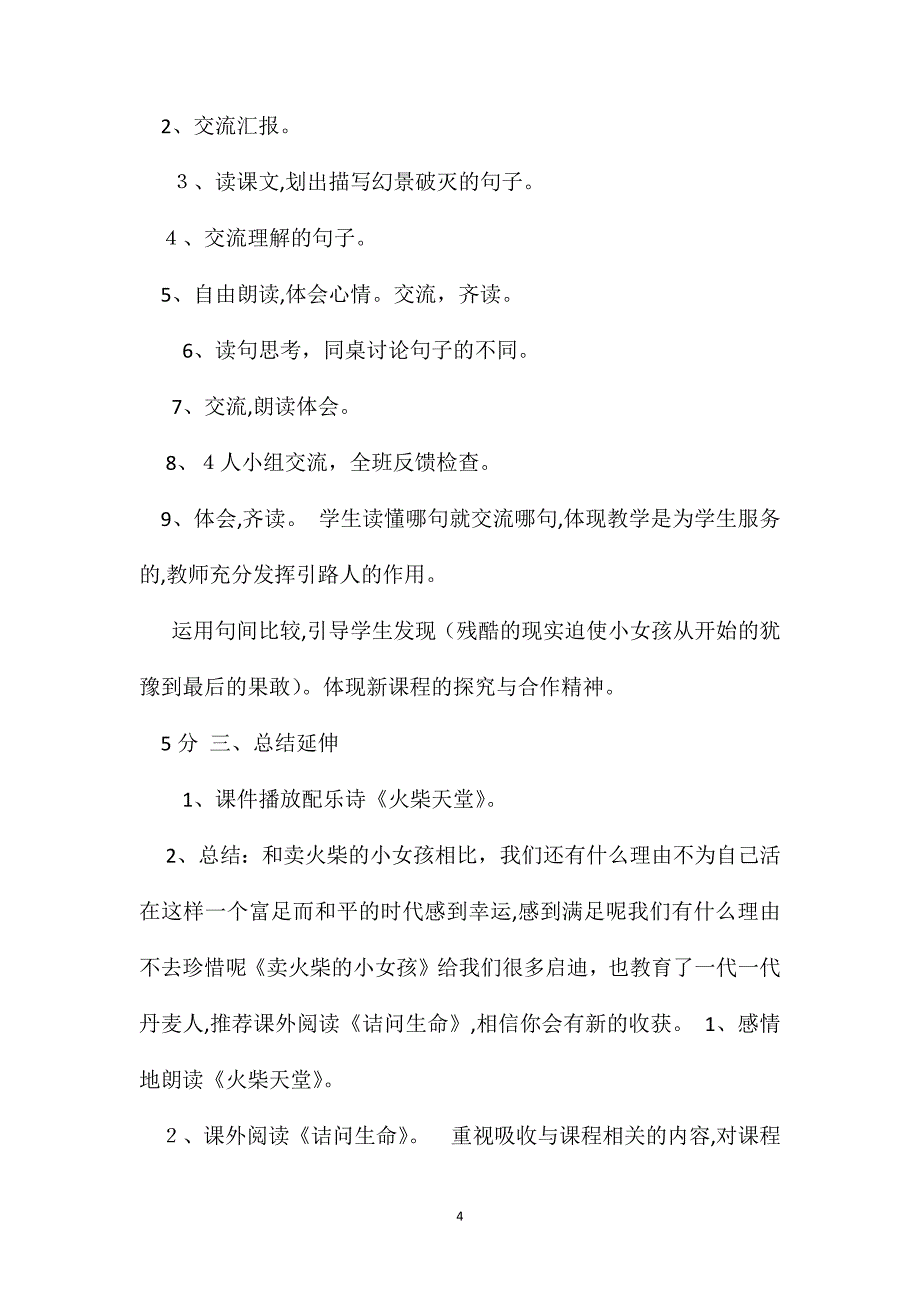 2、交流汇报。

３、读课文,划出描写幻景破灭的句子。

４、交流理解的句子。

5、自由朗读,体会心情。交流，齐读。

6、读句思考，同桌讨论句子的不同。

7、交流,朗读体会。

8、４人小组交流，全班反馈检查。

9、体会,齐读。 学生读懂哪句就交流哪句,体现教学是为学生服务的,教师充分发挥引路人的作用。

运用句间比较,引导学生发现（残酷的现实迫使小女孩从开始的犹豫到最后的果敢）。体现新课程的探究与合作精神。

5分 三、总结延伸

1、课件播放配乐诗《火柴天堂》。

2、总结：和卖火柴的小女孩相比，我们还有什么理由不为自己活在这样一个富足而和平的时代感到幸运,感到满足呢我们有什么理由不去珍惜呢《卖火柴的小女孩》给我们很多启迪，也教育了一代一代丹麦人,推荐课外阅读《诘问生命》,相信你会有新的收获。 1、感情地朗读《火柴天堂》。

２、课外阅读《诘问生命》。 重视吸收与课程相关的内容,对课程

4